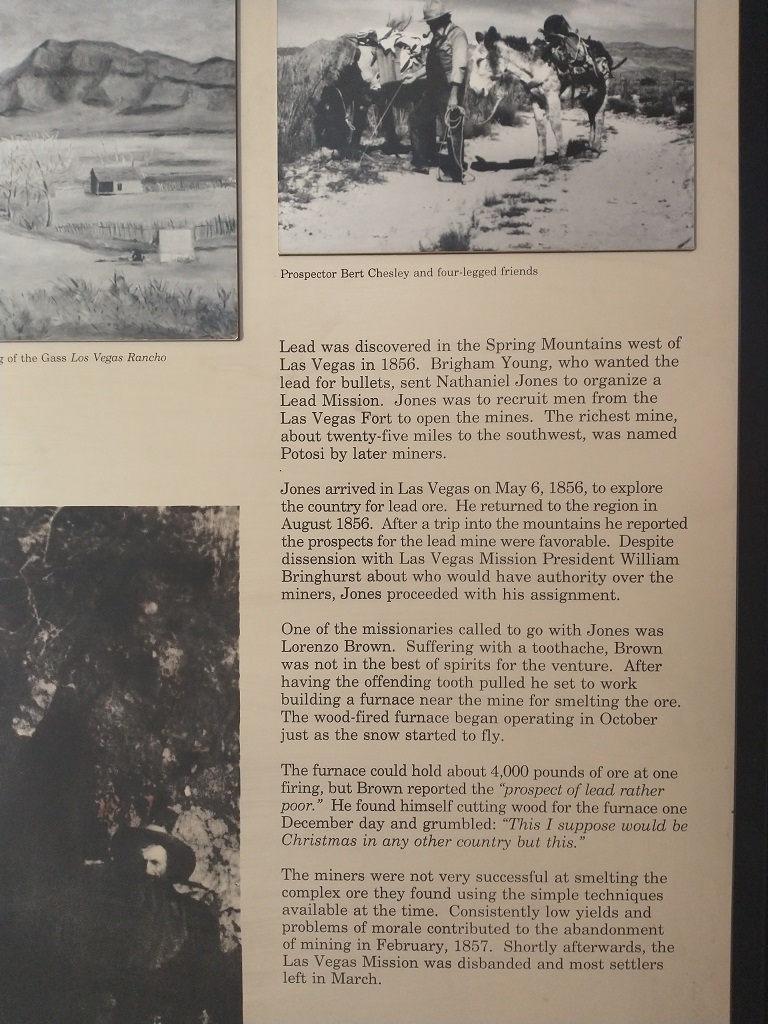 g of the Gass Los Vegas Rancho

Prospector Bert Chesley and four-legged friends

Lead was discovered in the Spring Mountains west of Las Vegas in 1856. Brigham Young, who wanted the lead for bullets, sent Nathaniel Jones to organize a Lead Mission. Jones was to recruit men from the Las Vegas Fort to open the mines. The richest mine, about twenty-five miles to the southwest, was named Potosi by later miners.

Jones arrived in Las Vegas on May 6, 1856, to explore the country for lead ore. He returned to the region in August 1856. After a trip into the mountains he reported the prospects for the lead mine were favorable. Despite dissension with Las Vegas Mission President William Bringhurst about who would have authority over the miners, Jones proceeded with his assignment.

One of the missionaries called to go with Jones was Lorenzo Brown. Suffering with a toothache, Brown was not in the best of spirits for the venture. After having the offending tooth pulled he set to work building a furnace near the mine for smelting the ore. The wood-fired furnace began operating in October just as the snow started to fly.

The furnace could hold about 4,000 pounds of ore at one firing, but Brown reported the "prospect of lead rather poor." He found himself cutting wood for the furnace one December day and grumbled: "This I suppose would be Christmas in any other country but this."

The miners were not very successful at smelting the complex ore they found using the simple techniques available at the time. Consistently low yields and problems of morale contributed to the abandonment of mining in February, 1857. Shortly afterwards, the Las Vegas Mission was disbanded and most settlers left in March.